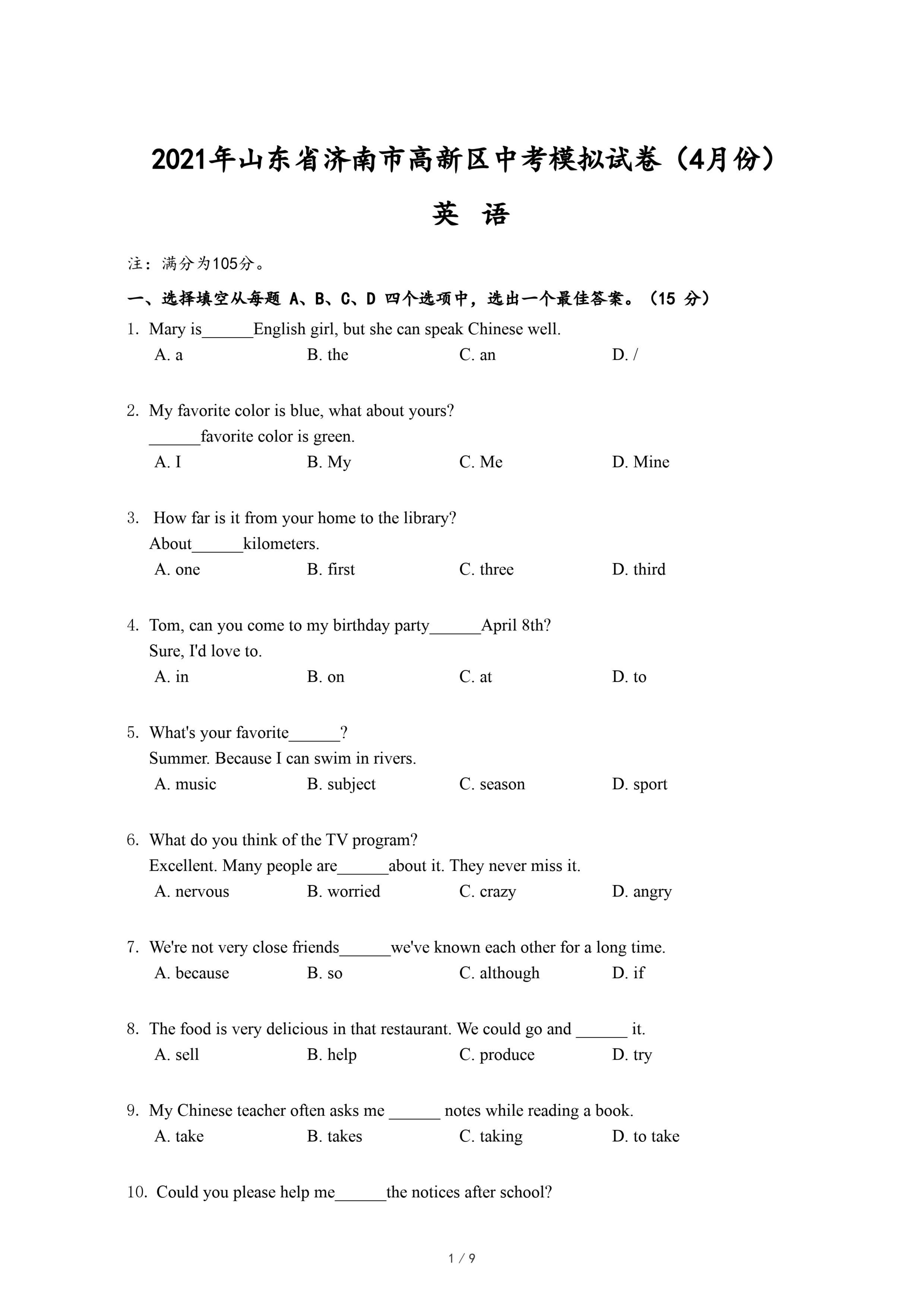 2021年山东省济南市高新区中考模拟试卷（4月份）

英 语

注：满分为105分。

一、选择填空从每题 A、B、C、D 四个选项中，选出一个最佳答案。（15 分）

1. Mary is______English girl, but she can speak Chinese well.
A. a B. the C. an D. /

2. My favorite color is blue, what about yours?
______favorite color is green.
A. I B. My C. Me D. Mine

3. How far is it from your home to the library?
About______kilometers.
A. one B. first C. three D. third

4. Tom, can you come to my birthday party______April 8th?
Sure, I'd love to.
A. in B. on C. at D. to

5. What's your favorite______?
Summer. Because I can swim in rivers.
A. music B. subject C. season D. sport

6. What do you think of the TV program?
Excellent. Many people are______about it. They never miss it.
A. nervous B. worried C. crazy D. angry

7. We're not very close friends______we've known each other for a long time.
A. because B. so C. although D. if

8. The food is very delicious in that restaurant. We could go and ______ it.
A. sell B. help C. produce D. try

9. My Chinese teacher often asks me ______ notes while reading a book.
A. take B. takes C. taking D. to take

10. Could you please help me______the notices after school?

1 / 9